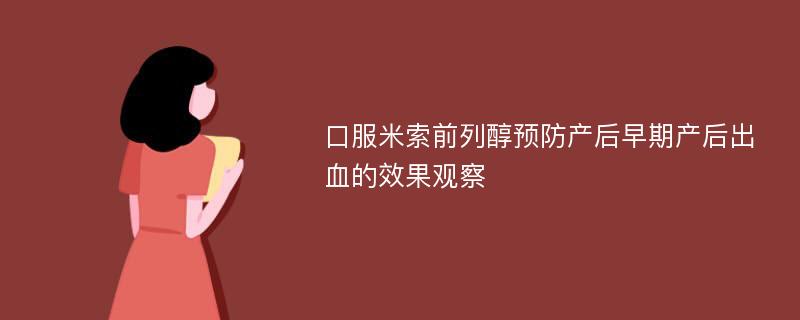 口服米索前列醇预防产后早期产后出血的效果观察